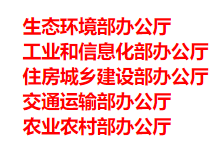 生态环境部办公厅
工业和信息化部办公厅
住房城乡建设部办公厅
交通运输部办公厅
农业农村部办公厅